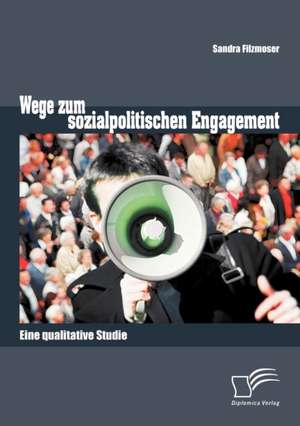 Sandra Filzmoser

Wege zum sozialpolitischen Engagement

Eine qualitative Studie

Diplomica Verlag